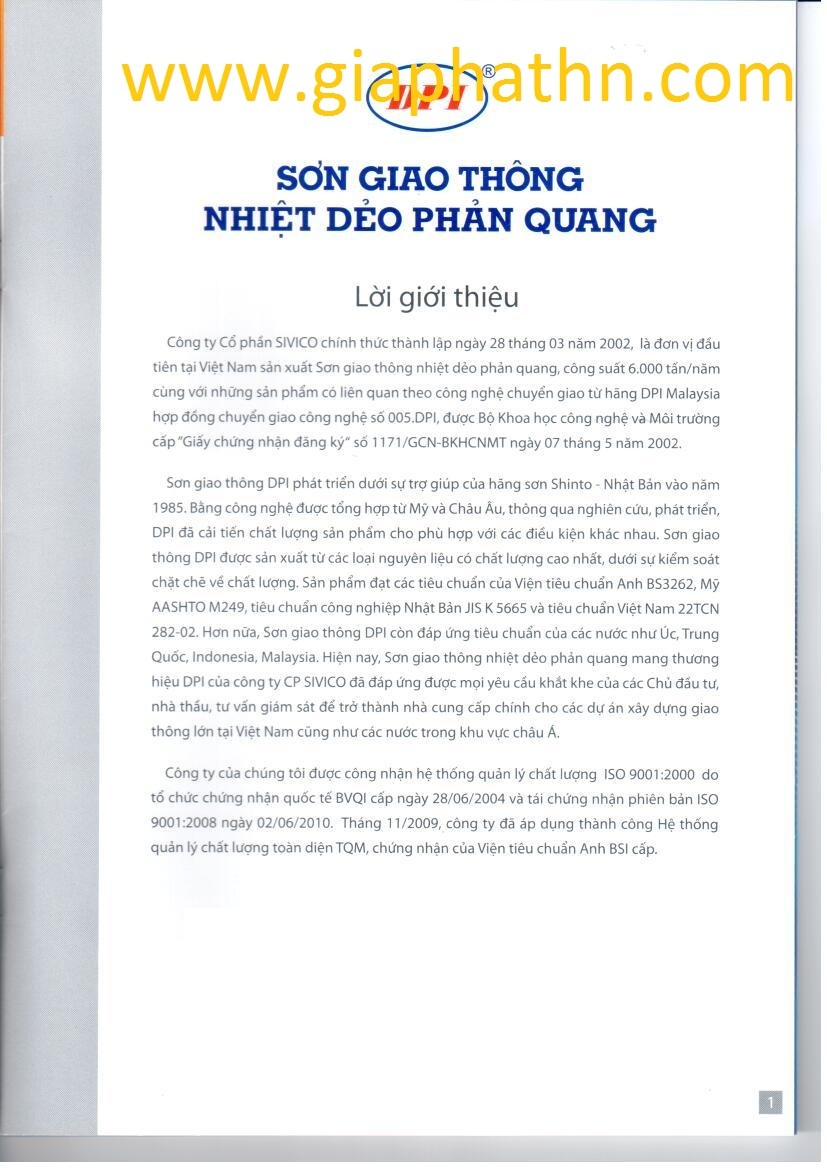 www.giaphathn.com

DPI®

SƠN GIAO THÔNG
NHIỆT DẺO PHẢN QUANG

Lời giới thiệu

Công ty Cổ phần SIVICO chính thức thành lập ngày 28 tháng 03 năm 2002, là đơn vị đầu tiên tại Việt Nam sản xuất Sơn giao thông nhiệt dẻo phản quang, công suất 6.000 tấn/năm cùng với những sản phẩm có liên quan theo công nghệ chuyển giao từ hãng DPI Malaysia hợp đồng chuyển giao công nghệ số 005.DPI, được Bộ Khoa học công nghệ và Môi trường cấp "Giấy chứng nhận đăng ký" số 1171/GCN-BKHCNMT ngày 07 tháng 5 năm 2002.

Sơn giao thông DPI phát triển dưới sự trợ giúp của hãng sơn Shinto - Nhật Bản vào năm 1985. Bằng công nghệ được tổng hợp từ Mỹ và Châu Âu, thông qua nghiên cứu, phát triển, DPI đã cải tiến chất lượng sản phẩm cho phù hợp với các điều kiện khác nhau. Sơn giao thông DPI được sản xuất từ các loại nguyên liệu có chất lượng cao nhất, dưới sự kiểm soát chặt chẽ về chất lượng. Sản phẩm đạt các tiêu chuẩn của Viện tiêu chuẩn Anh BS3262, Mỹ AASHTO M249, tiêu chuẩn công nghiệp Nhật Bản JIS K 5665 và tiêu chuẩn Việt Nam 22TCN 282-02. Hơn nữa, Sơn giao thông DPI còn đáp ứng tiêu chuẩn của các nước như Úc, Trung Quốc, Indonesia, Malaysia. Hiện nay, Sơn giao thông nhiệt dẻo phản quang mang thương hiệu DPI của công ty CP SIVICO đã đáp ứng được mọi yêu cầu khắt khe của các Chủ đầu tư, nhà thầu, tư vấn giám sát để trở thành nhà cung cấp chính cho các dự án xây dựng giao thông lớn tại Việt Nam cũng như các nước trong khu vực châu Á.

Công ty của chúng tôi được công nhận hệ thống quản lý chất lượng ISO 9001:2000 do tổ chức chứng nhận quốc tế BVQI cấp ngày 28/06/2004 và tái chứng nhận phiên bản ISO 9001:2008 ngày 02/06/2010. Tháng 11/2009, công ty đã áp dụng thành công Hệ thống quản lý chất lượng toàn diện TQM, chứng nhận của Viện tiêu chuẩn Anh BSI cấp.

1